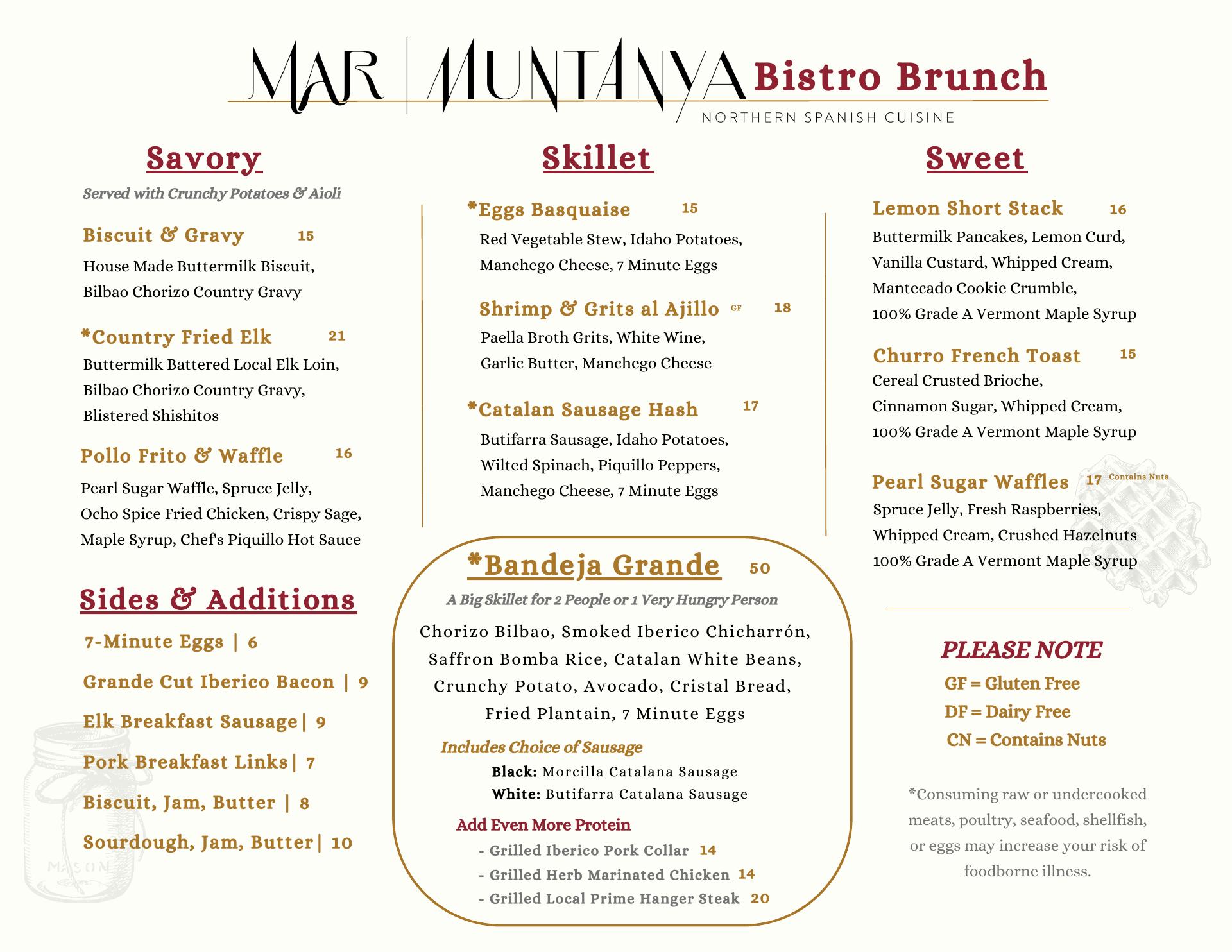 MAR | MUNTANYA Bistro Brunch
NORTHERN SPANISH CUISINE

Savory
Served with Crunchy Potatoes & Aioli

Biscuit & Gravy 15
House Made Buttermilk Biscuit, Bilbao Chorizo Country Gravy

*Country Fried Elk 21
Buttermilk Battered Local Elk Loin, Bilbao Chorizo Country Gravy, Blistered Shishitos

Pollo Frito & Waffle 16
Pearl Sugar Waffle, Spruce Jelly, Ocho Spice Fried Chicken, Crispy Sage, Maple Syrup, Chef's Piquillo Hot Sauce

Sides & Additions
7-Minute Eggs | 6
Grande Cut Iberico Bacon | 9
Elk Breakfast Sausage| 9
Pork Breakfast Links| 7
Biscuit, Jam, Butter | 8
Sourdough, Jam, Butter| 10

MASON

Skillet

*Eggs Basquaise 15
Red Vegetable Stew, Idaho Potatoes, Manchego Cheese, 7 Minute Eggs

Shrimp & Grits al Ajillo GF 18
Paella Broth Grits, White Wine, Garlic Butter, Manchego Cheese

*Catalan Sausage Hash 17
Butifarra Sausage, Idaho Potatoes, Wilted Spinach, Piquillo Peppers, Manchego Cheese, 7 Minute Eggs

*Bandeja Grande 50
A Big Skillet for 2 People or 1 Very Hungry Person
Chorizo Bilbao, Smoked Iberico Chicharrón, Saffron Bomba Rice, Catalan White Beans, Crunchy Potato, Avocado, Cristal Bread, Fried Plantain, 7 Minute Eggs

Includes Choice of Sausage
Black: Morcilla Catalana Sausage
White: Butifarra Catalana Sausage

Add Even More Protein
- Grilled Iberico Pork Collar 14
- Grilled Herb Marinated Chicken 14
- Grilled Local Prime Hanger Steak 20

Sweet

Lemon Short Stack 16
Buttermilk Pancakes, Lemon Curd, Vanilla Custard, Whipped Cream, Mantecado Cookie Crumble, 100% Grade A Vermont Maple Syrup

Churro French Toast 15
Cereal Crusted Brioche, Cinnamon Sugar, Whipped Cream, 100% Grade A Vermont Maple Syrup

Pearl Sugar Waffles 17 Contains Nuts
Spruce Jelly, Fresh Raspberries, Whipped Cream, Crushed Hazelnuts 100% Grade A Vermont Maple Syrup

PLEASE NOTE
GF = Gluten Free
DF = Dairy Free
CN = Contains Nuts

*Consuming raw or undercooked meats, poultry, seafood, shellfish, or eggs may increase your risk of foodborne illness.